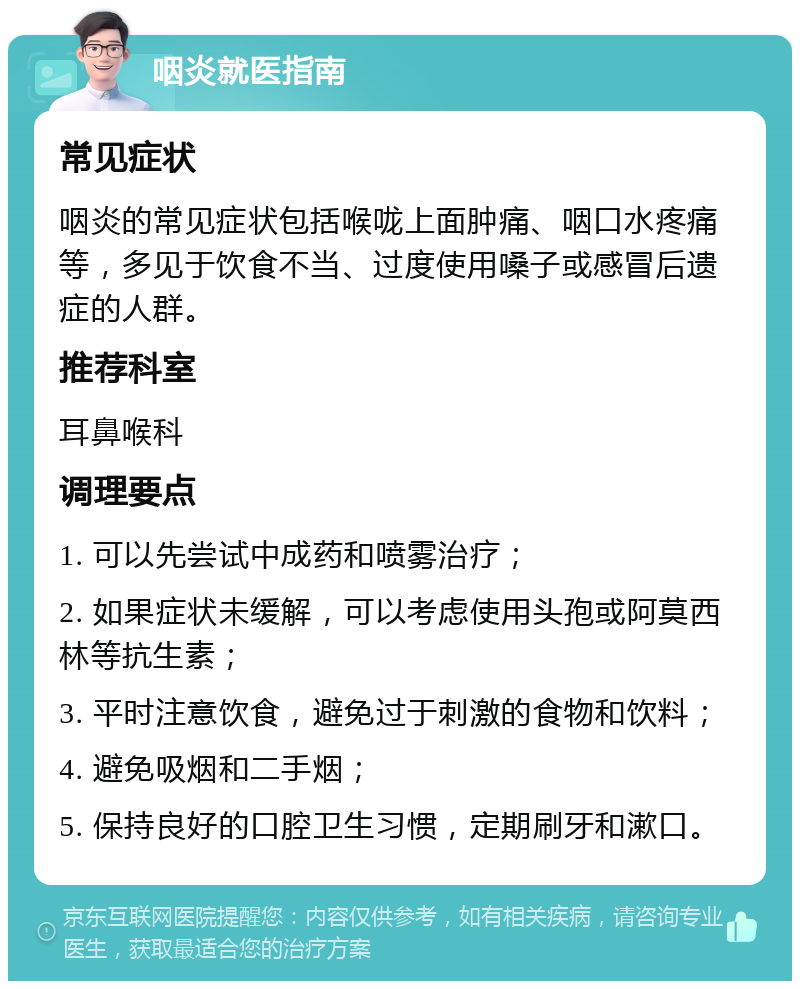 咽炎就医指南

常见症状

咽炎的常见症状包括喉咙上面肿痛、咽口水疼痛等，多见于饮食不当、过度使用嗓子或感冒后遗症的人群。

推荐科室

耳鼻喉科

调理要点

1. 可以先尝试中成药和喷雾治疗；

2. 如果症状未缓解，可以考虑使用头孢或阿莫西林等抗生素；

3. 平时注意饮食，避免过于刺激的食物和饮料；

4. 避免吸烟和二手烟；

5. 保持良好的口腔卫生习惯，定期刷牙和漱口。

京东互联网医院提醒您：内容仅供参考，如有相关疾病，请咨询专业医生，获取最适合您的治疗方案